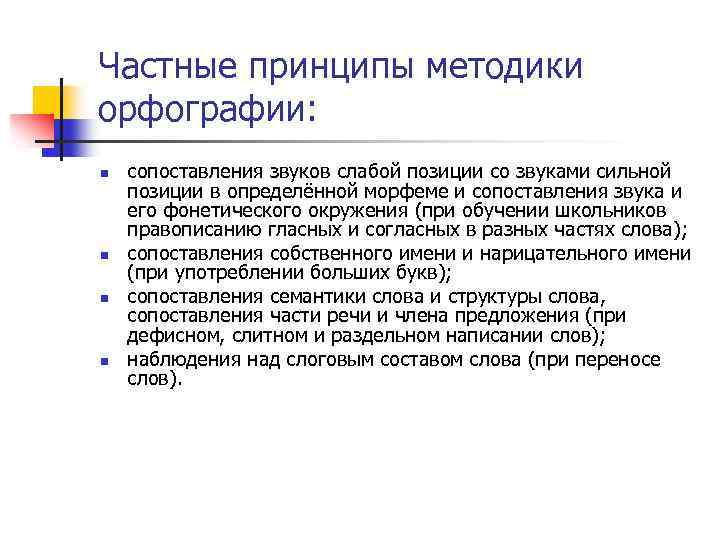 Частные принципы методики орфографии:

- сопоставления звуков слабой позиции со звуками сильной позиции в определённой морфеме и сопоставления звука и его фонетического окружения (при обучении школьников правописанию гласных и согласных в разных частях слова);
- сопоставления собственного имени и нарицательного имени (при употреблении больших букв);
- сопоставления семантики слова и структуры слова, сопоставления части речи и члена предложения (при дефисном, слитном и раздельном написании слов);
- наблюдения над слоговым составом слова (при переносе слов).